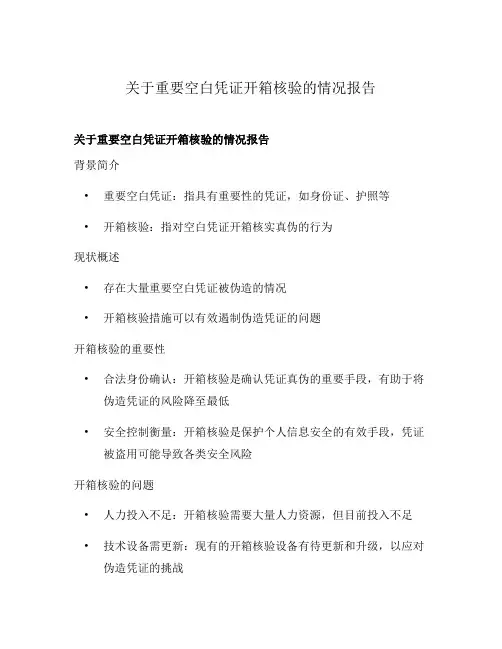 关于重要空白凭证开箱核验的情况报告

关于重要空白凭证开箱核验的情况报告

背景简介

• 重要空白凭证：指具有重要性的凭证，如身份证、护照等

• 开箱核验：指对空白凭证开箱核实真伪的行为

现状概述

• 存在大量重要空白凭证被伪造的情况

• 开箱核验措施可以有效遏制伪造凭证的问题

开箱核验的重要性

• 合法身份确认：开箱核验是确认凭证真伪的重要手段，有助于将伪造凭证的风险降至最低

• 安全控制衡量：开箱核验是保护个人信息安全的有效手段，凭证被盗用可能导致各类安全风险

开箱核验的问题

• 人力投入不足：开箱核验需要大量人力资源，但目前投入不足

• 技术设备需更新：现有的开箱核验设备有待更新和升级，以应对伪造凭证的挑战